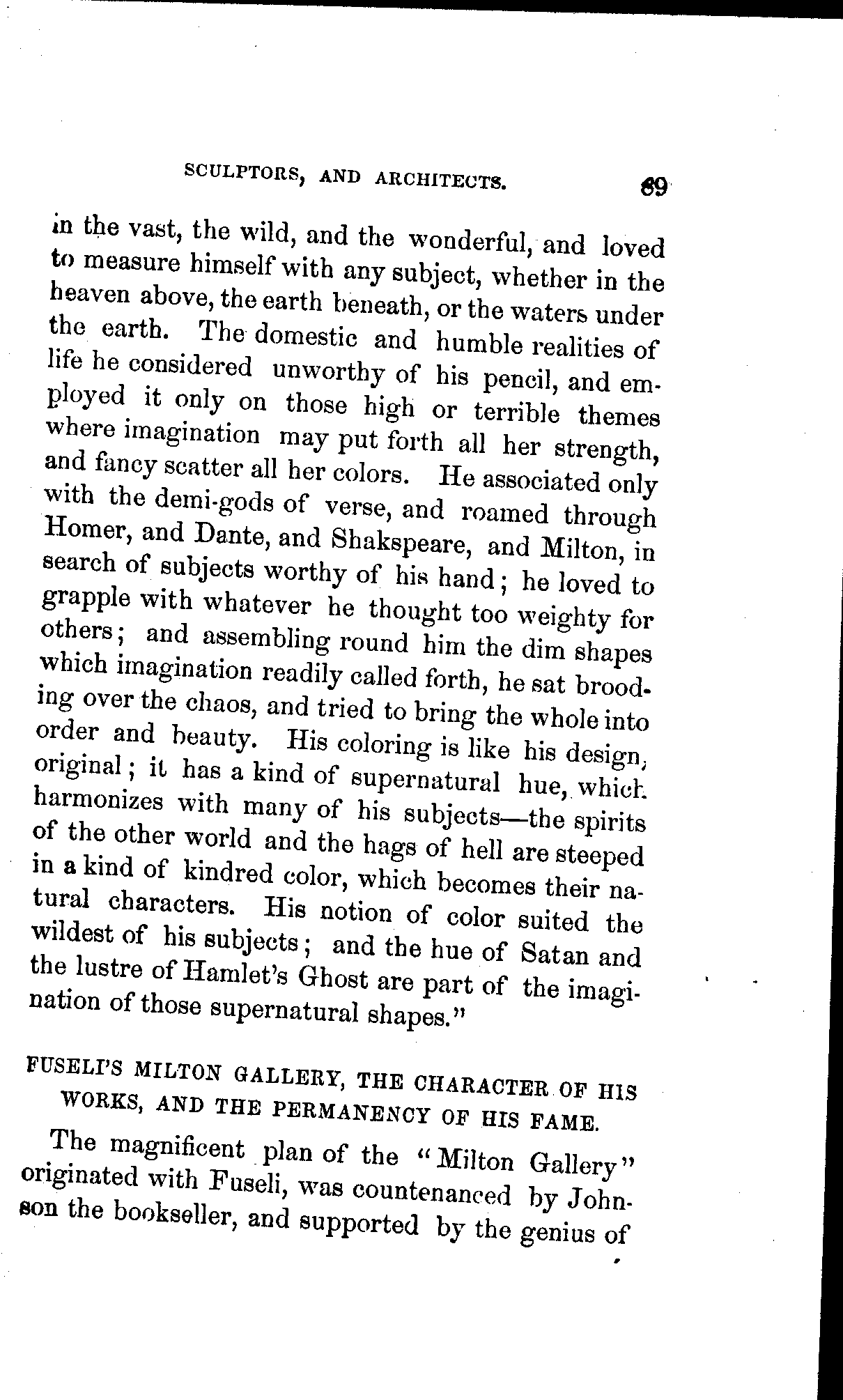 SCULPTORS, AND ARCHITECTS. 69

in the vast, the wild, and the wonderful, and loved to measure himself with any subject, whether in the heaven above, the earth beneath, or the waters under the earth. The domestic and humble realities of life he considered unworthy of his pencil, and employed it only on those high or terrible themes where imagination may put forth all her strength, and fancy scatter all her colors. He associated only with the demi-gods of verse, and roamed through Homer, and Dante, and Shakspeare, and Milton, in search of subjects worthy of his hand; he loved to grapple with whatever he thought too weighty for others; and assembling round him the dim shapes which imagination readily called forth, he sat brooding over the chaos, and tried to bring the whole into order and beauty. His coloring is like his design, original; it has a kind of supernatural hue, which harmonizes with many of his subjects—the spirits of the other world and the hags of hell are steeped in a kind of kindred color, which becomes their natural characters. His notion of color suited the wildest of his subjects; and the hue of Satan and the lustre of Hamlet's Ghost are part of the imagination of those supernatural shapes."

FUSELI'S MILTON GALLERY, THE CHARACTER OF HIS WORKS, AND THE PERMANENCY OF HIS FAME.

The magnificent plan of the "Milton Gallery" originated with Fuseli, was countenanced by Johnson the bookseller, and supported by the genius of